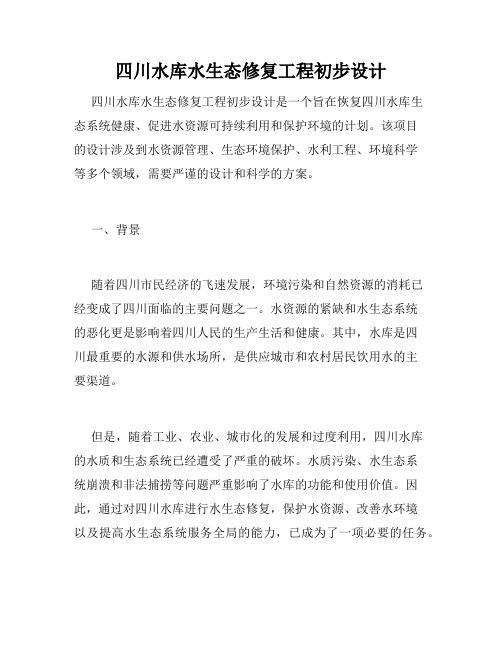 四川水库水生态修复工程初步设计

四川水库水生态修复工程初步设计是一个旨在恢复四川水库生态系统健康、促进水资源可持续利用和保护环境的计划。该项目的设计涉及到水资源管理、生态环境保护、水利工程、环境科学等多个领域，需要严谨的设计和科学的方案。

一、背景

随着四川市民经济的飞速发展，环境污染和自然资源的消耗已经变成了四川面临的主要问题之一。水资源的紧缺和水生态系统的恶化更是影响着四川人民的生产生活和健康。其中，水库是四川最重要的水源和供水场所，是供应城市和农村居民饮用水的主要渠道。

但是，随着工业、农业、城市化的发展和过度利用，四川水库的水质和生态系统已经遭受了严重的破坏。水质污染、水生态系统崩溃和非法捕捞等问题严重影响了水库的功能和使用价值。因此，通过对四川水库进行水生态修复，保护水资源、改善水环境以及提高水生态系统服务全局的能力，已成为了一项必要的任务。